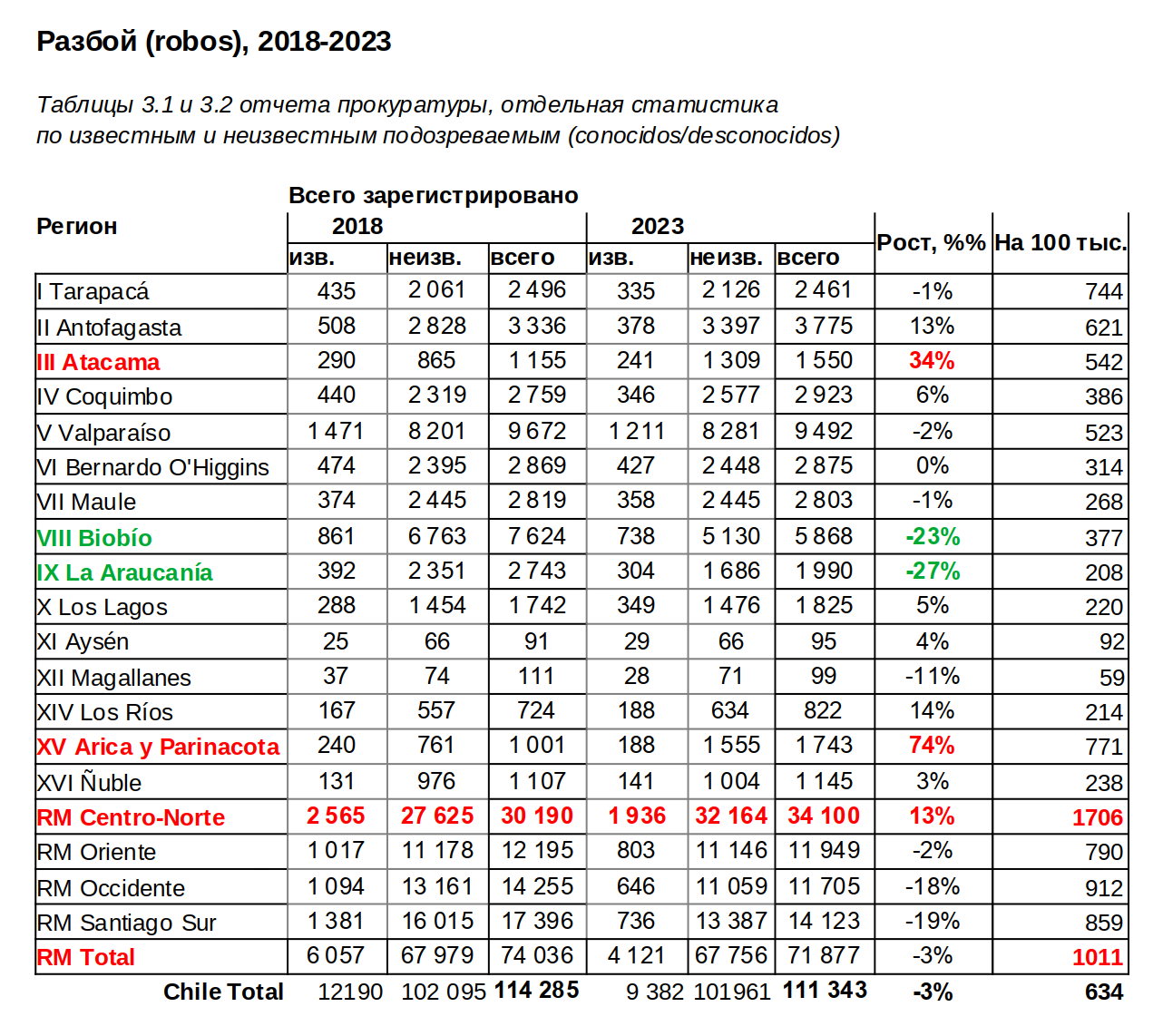 Разбой (robos), 2018-2023

Таблицы 3.1 и 3.2 отчета прокуратуры, отдельная статистика по известным и неизвестным подозреваемым (conocidos/desconocidos)

Всего зарегистрировано

| Регион | 2018 изв. | 2018 неизв. | 2018 всего | 2023 изв. | 2023 неизв. | 2023 всего | Рост, %% | На 100 тыс. |
|---|---|---|---|---|---|---|---|---|
| I Tarapacá | 435 | 2 061 | 2 496 | 335 | 2 126 | 2 461 | -1% | 744 |
| II Antofagasta | 508 | 2 828 | 3 336 | 378 | 3 397 | 3 775 | 13% | 621 |
| III Atacama | 290 | 865 | 1 155 | 241 | 1 309 | 1 550 | 34% | 542 |
| IV Coquimbo | 440 | 2 319 | 2 759 | 346 | 2 577 | 2 923 | 6% | 386 |
| V Valparaíso | 1 471 | 8 201 | 9 672 | 1 211 | 8 281 | 9 492 | -2% | 523 |
| VI Bernardo O'Higgins | 474 | 2 395 | 2 869 | 427 | 2 448 | 2 875 | 0% | 314 |
| VII Maule | 374 | 2 445 | 2 819 | 358 | 2 445 | 2 803 | -1% | 268 |
| VIII Biobío | 861 | 6 763 | 7 624 | 738 | 5 130 | 5 868 | -23% | 377 |
| IX La Araucanía | 392 | 2 351 | 2 743 | 304 | 1 686 | 1 990 | -27% | 208 |
| X Los Lagos | 288 | 1 454 | 1 742 | 349 | 1 476 | 1 825 | 5% | 220 |
| XI Aysén | 25 | 66 | 91 | 29 | 66 | 95 | 4% | 92 |
| XII Magallanes | 37 | 74 | 111 | 28 | 71 | 99 | -11% | 59 |
| XIV Los Ríos | 167 | 557 | 724 | 188 | 634 | 822 | 14% | 214 |
| XV Arica y Parinacota | 240 | 761 | 1 001 | 188 | 1 555 | 1 743 | 74% | 771 |
| XVI Ñuble | 131 | 976 | 1 107 | 141 | 1 004 | 1 145 | 3% | 238 |
| RM Centro-Norte | 2 565 | 27 625 | 30 190 | 1 936 | 32 164 | 34 100 | 13% | 1706 |
| RM Oriente | 1 017 | 11 178 | 12 195 | 803 | 11 146 | 11 949 | -2% | 790 |
| RM Occidente | 1 094 | 13 161 | 14 255 | 646 | 11 059 | 11 705 | -18% | 912 |
| RM Santiago Sur | 1 381 | 16 015 | 17 396 | 736 | 13 387 | 14 123 | -19% | 859 |
| RM Total | 6 057 | 67 979 | 74 036 | 4 121 | 67 756 | 71 877 | -3% | 1011 |
| Chile Total | 12190 | 102 095 | 114 285 | 9 382 | 101961 | 111 343 | -3% | 634 |